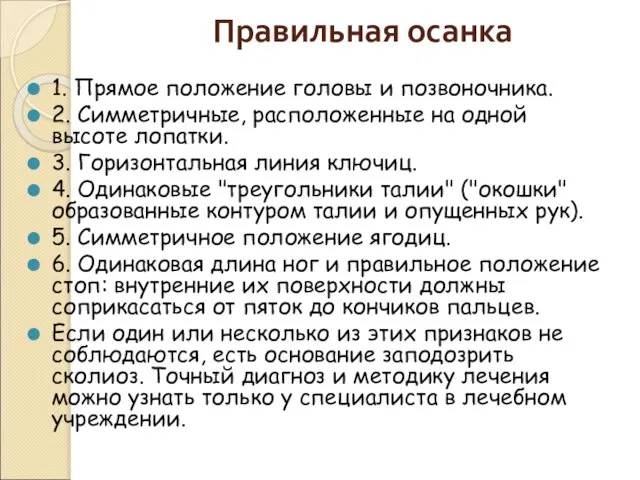 Правильная осанка

1. Прямое положение головы и позвоночника.

2. Симметричные, расположенные на одной высоте лопатки.

3. Горизонтальная линия ключиц.

4. Одинаковые "треугольники талии" ("окошки" образованные контуром талии и опущенных рук).

5. Симметричное положение ягодиц.

6. Одинаковая длина ног и правильное положение стоп: внутренние их поверхности должны соприкасаться от пяток до кончиков пальцев.

Если один или несколько из этих признаков не соблюдаются, есть основание заподозрить сколиоз. Точный диагноз и методику лечения можно узнать только у специалиста в лечебном учреждении.